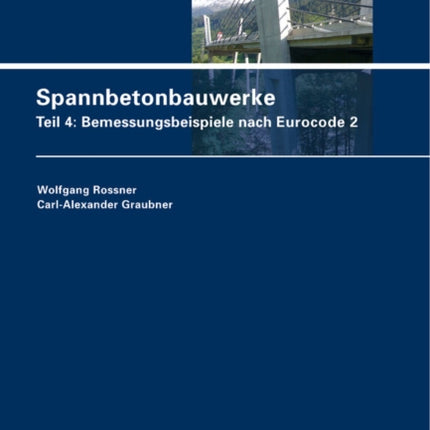 Spannbetonbauwerke

Teil 4: Bemessungsbeispiele nach Eurocode 2

Wolfgang Rossner
Carl-Alexander Graubner